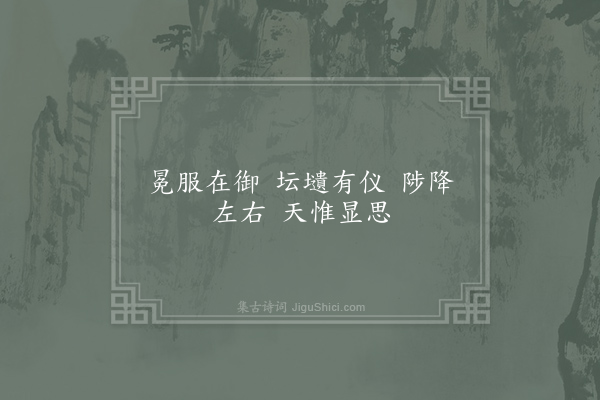 冕服在御 坛壝有仪 陟降左右 天惟显思

集古诗词 JiguShici.com